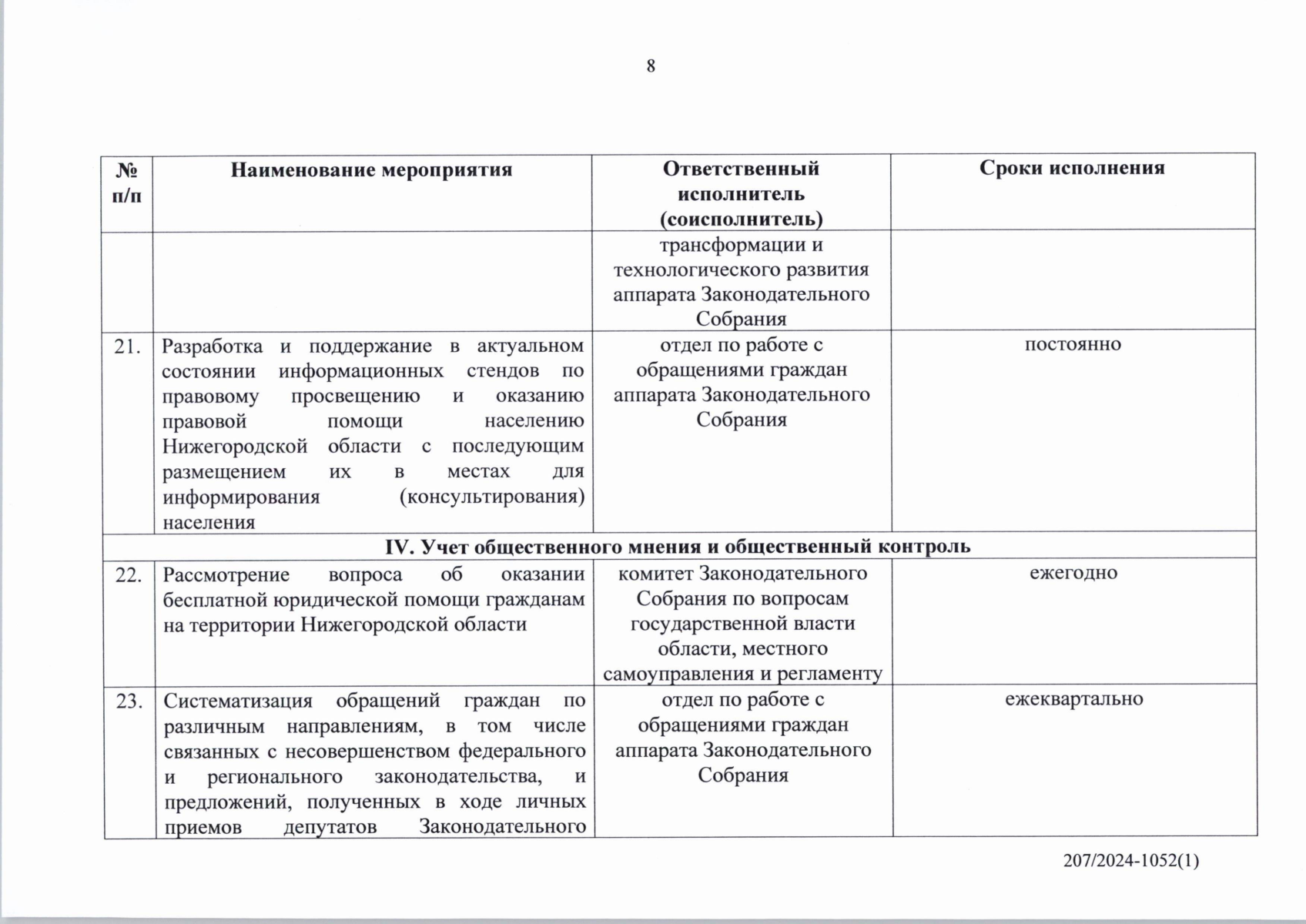 8

| № п/п | Наименование мероприятия | Ответственный исполнитель (соисполнитель) | Сроки исполнения |
|---|---|---|---|
| | | трансформации и технологического развития аппарата Законодательного Собрания | |
| 21. | Разработка и поддержание в актуальном состоянии информационных стендов по правовому просвещению и оказанию правовой помощи населению Нижегородской области с последующим размещением их в местах для информирования (консультирования) населения | отдел по работе с обращениями граждан аппарата Законодательного Собрания | постоянно |
| IV. Учет общественного мнения и общественный контроль | | | |
| 22. | Рассмотрение вопроса об оказании бесплатной юридической помощи гражданам на территории Нижегородской области | комитет Законодательного Собрания по вопросам государственной власти области, местного самоуправления и регламенту | ежегодно |
| 23. | Систематизация обращений граждан по различным направлениям, в том числе связанных с несовершенством федерального и регионального законодательства, и предложений, полученных в ходе личных приемов депутатов Законодательного | отдел по работе с обращениями граждан аппарата Законодательного Собрания | ежеквартально |

207/2024-1052(1)